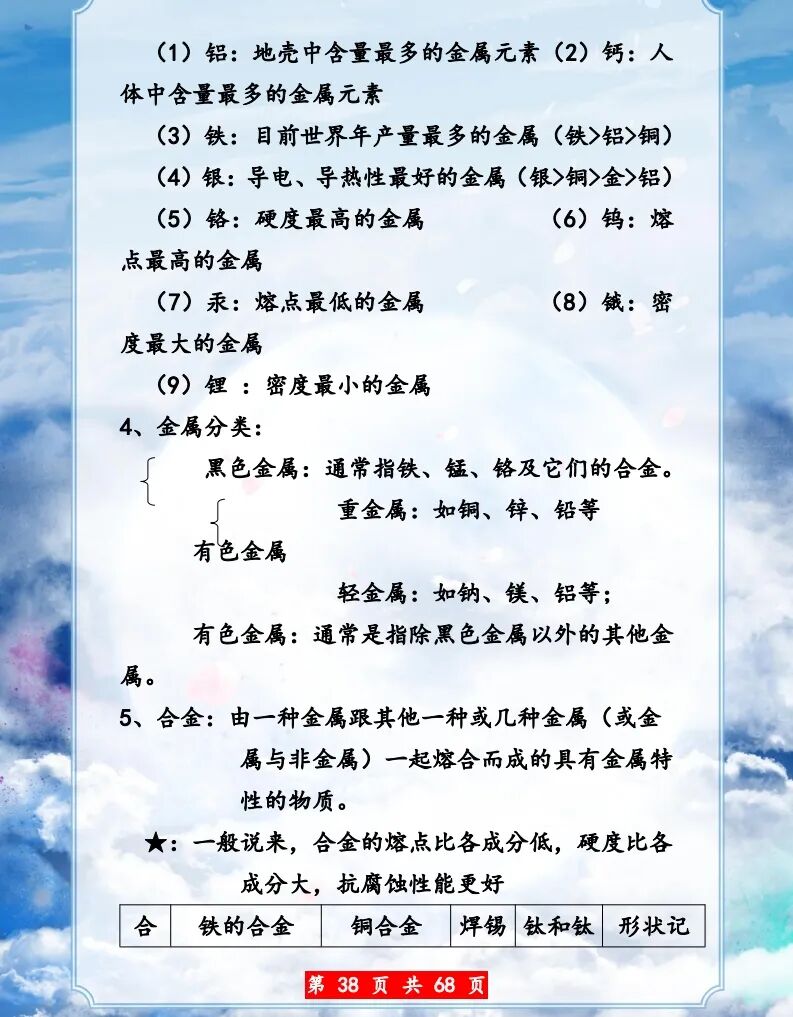 （1）铝：地壳中含量最多的金属元素（2）钙：人体中含量最多的金属元素

（3）铁：目前世界年产量最多的金属（铁>铝>铜）

（4）银：导电、导热性最好的金属（银>铜>金>铝）

（5）铬：硬度最高的金属　　　　（6）钨：熔点最高的金属

（7）汞：熔点最低的金属　　　　（8）锇：密度最大的金属

（9）锂 ：密度最小的金属

4、金属分类：

黑色金属：通常指铁、锰、铬及它们的合金。

重金属：如铜、锌、铅等

有色金属

轻金属：如钠、镁、铝等；

有色金属：通常是指除黑色金属以外的其他金属。

5、合金：由一种金属跟其他一种或几种金属（或金属与非金属）一起熔合而成的具有金属特性的物质。

★：一般说来，合金的熔点比各成分低，硬度比各成分大，抗腐蚀性能更好

| 合 | 铁的合金 | 铜合金 | 焊锡 | 钛和钛 | 形状记 |
|---|---|---|---|---|---|

第 38 页 共 68 页